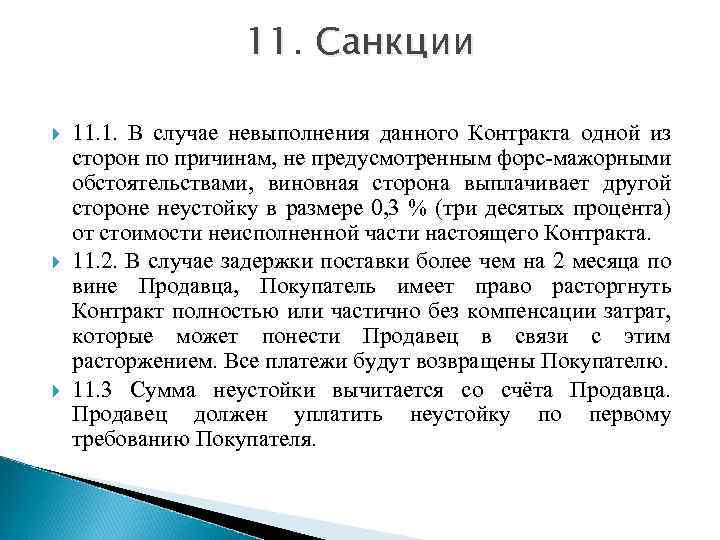 11. Санкции

11.1. В случае невыполнения данного Контракта одной из сторон по причинам, не предусмотренным форс-мажорными обстоятельствами, виновная сторона выплачивает другой стороне неустойку в размере 0,3 % (три десятых процента) от стоимости неисполненной части настоящего Контракта.

11.2. В случае задержки поставки более чем на 2 месяца по вине Продавца, Покупатель имеет право расторгнуть Контракт полностью или частично без компенсации затрат, которые может понести Продавец в связи с этим расторжением. Все платежи будут возвращены Покупателю.

11.3 Сумма неустойки вычитается со счёта Продавца. Продавец должен уплатить неустойку по первому требованию Покупателя.